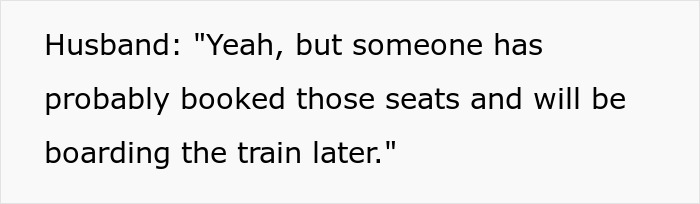 Husband: "Yeah, but someone has probably booked those seats and will be boarding the train later."